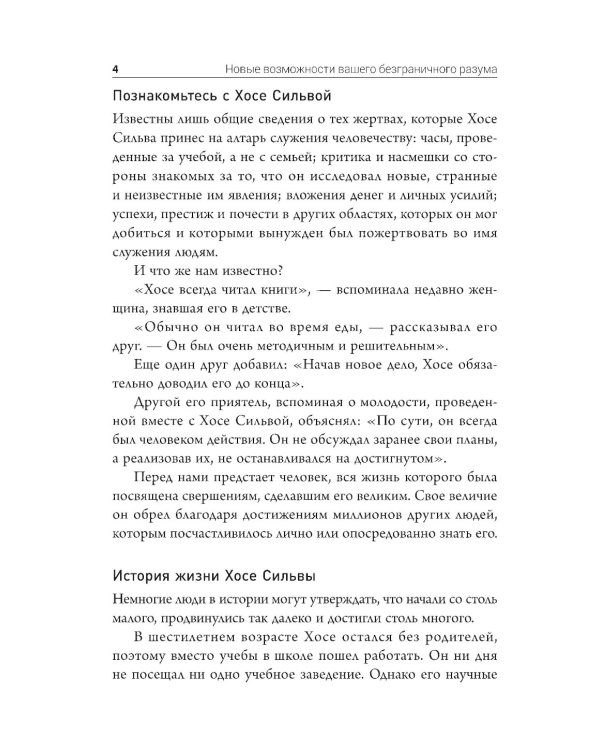 4 Новые возможности вашего безграничного разума

Познакомьтесь с Хосе Сильвой

Известны лишь общие сведения о тех жертвах, которые Хосе Сильва принес на алтарь служения человечеству: часы, проведенные за учебой, а не с семьей; критика и насмешки со стороны знакомых за то, что он исследовал новые, странные и неизвестные им явления; вложения денег и личных усилий; успехи, престиж и почести в других областях, которых он мог добиться и которыми вынужден был пожертвовать во имя служения людям.

И что же нам известно?

«Хосе всегда читал книги», — вспоминала недавно женщина, знавшая его в детстве.

«Обычно он читал во время еды, — рассказывал его друг. — Он был очень методичным и решительным».

Еще один друг добавил: «Начав новое дело, Хосе обязательно доводил его до конца».

Другой его приятель, вспоминая о молодости, проведенной вместе с Хосе Сильвой, объяснял: «По сути, он всегда был человеком действия. Он не обсуждал заранее свои планы, а реализовав их, не останавливался на достигнутом».

Перед нами предстает человек, вся жизнь которого была посвящена свершениям, сделавшим его великим. Свое величие он обрел благодаря достижениям миллионов других людей, которым посчастливилось лично или опосредованно знать его.

История жизни Хосе Сильвы

Немногие люди в истории могут утверждать, что начали со столь малого, продвинулись так далеко и достигли столь многого.

В шестилетнем возрасте Хосе остался без родителей, поэтому вместо учебы в школе пошел работать. Он ни дня не посещал ни одно учебное заведение. Однако его научные